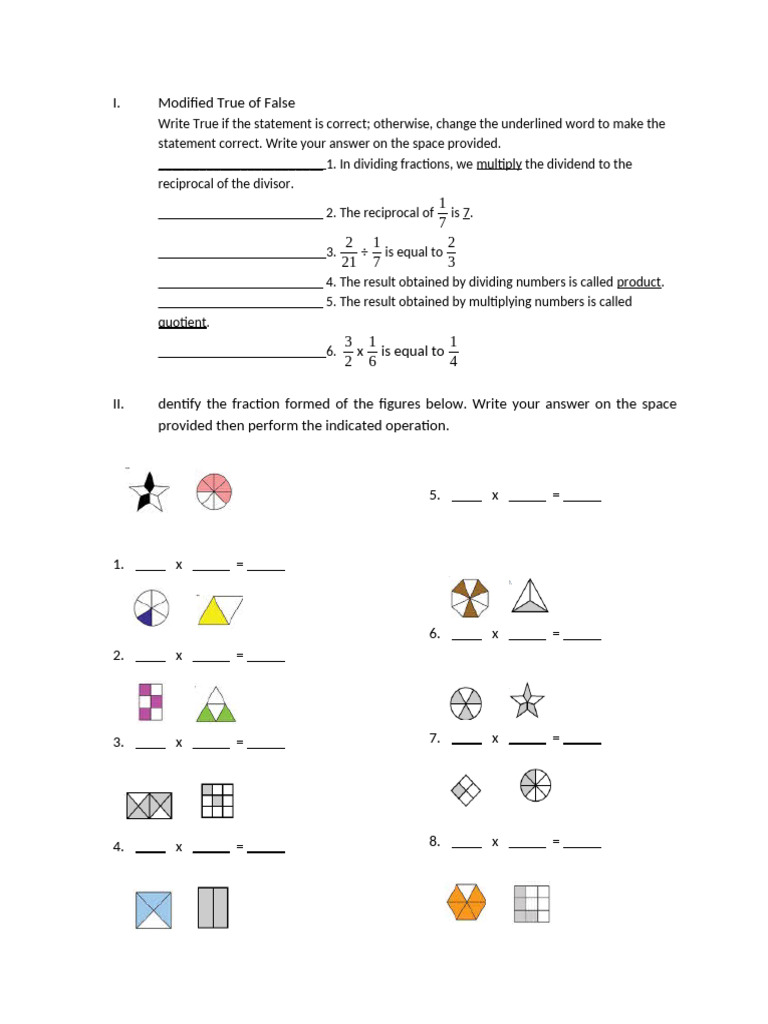 I. Modified True of False

Write True if the statement is correct; otherwise, change the underlined word to make the statement correct. Write your answer on the space provided.

________________________1. In dividing fractions, we multiply the dividend to the reciprocal of the divisor.

________________________ 2. The reciprocal of $\frac{1}{7}$ is 7.

________________________3. $\frac{2}{21} \div \frac{1}{7}$ is equal to $\frac{2}{3}$

________________________ 4. The result obtained by dividing numbers is called product.

________________________ 5. The result obtained by multiplying numbers is called quotient.

________________________6. $\frac{3}{2}$ x $\frac{1}{6}$ is equal to $\frac{1}{4}$

II. dentify the fraction formed of the figures below. Write your answer on the space provided then perform the indicated operation.

1. ____ x _____ = _____

2. ____ x _____ = _____

3. ____ x _____ = _____

4. ____ x _____ = _____

5. ____ x _____ = _____

6. ____ x _____ = _____

7. ____ x _____ = _____

8. ____ x _____ = _____